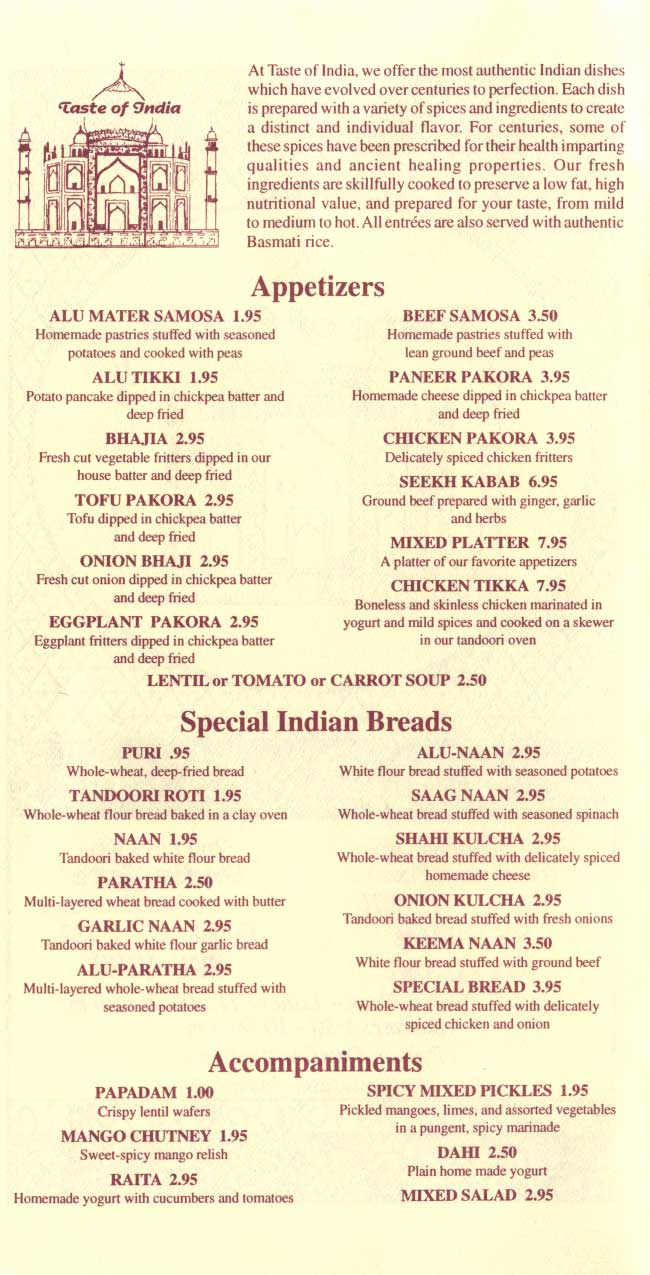 Taste of India

At Taste of India, we offer the most authentic Indian dishes which have evolved over centuries to perfection. Each dish is prepared with a variety of spices and ingredients to create a distinct and individual flavor. For centuries, some of these spices have been prescribed for their health imparting qualities and ancient healing properties. Our fresh ingredients are skillfully cooked to preserve a low fat, high nutritional value, and prepared for your taste, from mild to medium to hot. All entrées are also served with authentic Basmati rice.

Appetizers

ALU MATER SAMOSA 1.95
Homemade pastries stuffed with seasoned potatoes and cooked with peas

ALU TIKKI 1.95
Potato pancake dipped in chickpea batter and deep fried

BHAJIA 2.95
Fresh cut vegetable fritters dipped in our house batter and deep fried

TOFU PAKORA 2.95
Tofu dipped in chickpea batter and deep fried

ONION BHAJI 2.95
Fresh cut onion dipped in chickpea batter and deep fried

EGGPLANT PAKORA 2.95
Eggplant fritters dipped in chickpea batter and deep fried

BEEF SAMOSA 3.50
Homemade pastries stuffed with lean ground beef and peas

PANEER PAKORA 3.95
Homemade cheese dipped in chickpea batter and deep fried

CHICKEN PAKORA 3.95
Delicately spiced chicken fritters

SEEKH KABAB 6.95
Ground beef prepared with ginger, garlic and herbs

MIXED PLATTER 7.95
A platter of our favorite appetizers

CHICKEN TIKKA 7.95
Boneless and skinless chicken marinated in yogurt and mild spices and cooked on a skewer in our tandoori oven

LENTIL or TOMATO or CARROT SOUP 2.50

Special Indian Breads

PURI .95
Whole-wheat, deep-fried bread

TANDOORI ROTI 1.95
Whole-wheat flour bread baked in a clay oven

NAAN 1.95
Tandoori baked white flour bread

PARATHA 2.50
Multi-layered wheat bread cooked with butter

GARLIC NAAN 2.95
Tandoori baked white flour garlic bread

ALU-PARATHA 2.95
Multi-layered whole-wheat bread stuffed with seasoned potatoes

ALU-NAAN 2.95
White flour bread stuffed with seasoned potatoes

SAAG NAAN 2.95
Whole-wheat bread stuffed with seasoned spinach

SHAHI KULCHA 2.95
Whole-wheat bread stuffed with delicately spiced homemade cheese

ONION KULCHA 2.95
Tandoori baked bread stuffed with fresh onions

KEEMA NAAN 3.50
White flour bread stuffed with ground beef

SPECIAL BREAD 3.95
Whole-wheat bread stuffed with delicately spiced chicken and onion

Accompaniments

PAPADAM 1.00
Crispy lentil wafers

MANGO CHUTNEY 1.95
Sweet-spicy mango relish

RAITA 2.95
Homemade yogurt with cucumbers and tomatoes

SPICY MIXED PICKLES 1.95
Pickled mangoes, limes, and assorted vegetables in a pungent, spicy marinade

DAHI 2.50
Plain home made yogurt

MIXED SALAD 2.95